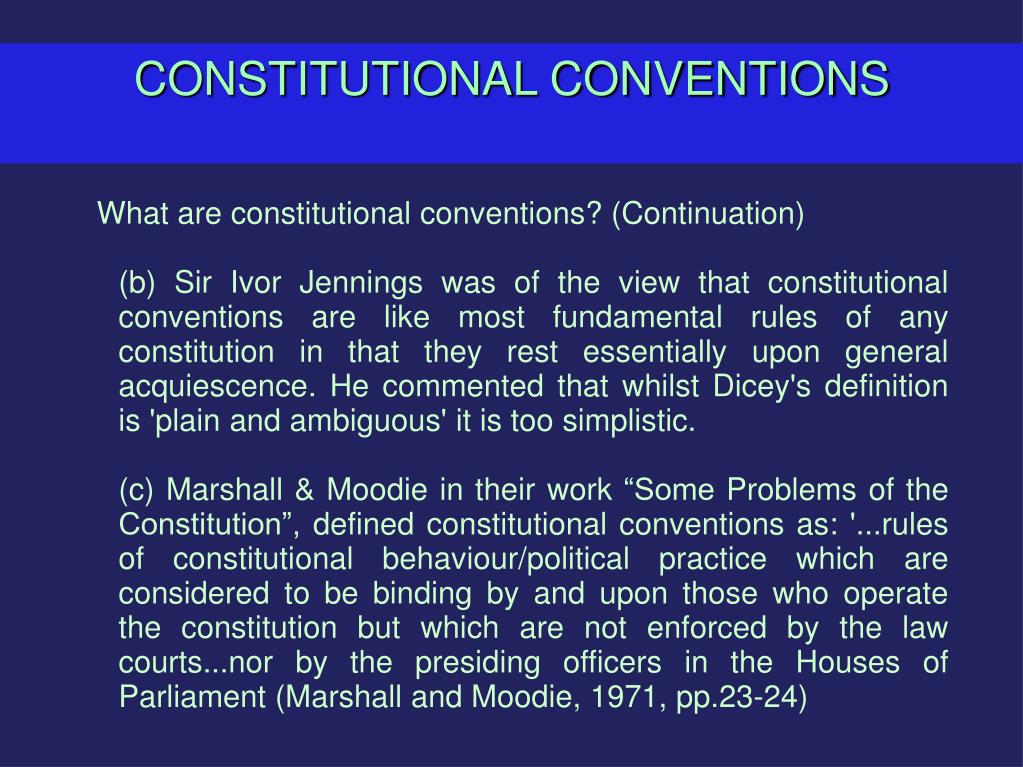 CONSTITUTIONAL CONVENTIONS

What are constitutional conventions? (Continuation)

(b) Sir Ivor Jennings was of the view that constitutional conventions are like most fundamental rules of any constitution in that they rest essentially upon general acquiescence. He commented that whilst Dicey's definition is 'plain and ambiguous' it is too simplistic.

(c) Marshall & Moodie in their work “Some Problems of the Constitution”, defined constitutional conventions as: '...rules of constitutional behaviour/political practice which are considered to be binding by and upon those who operate the constitution but which are not enforced by the law courts...nor by the presiding officers in the Houses of Parliament (Marshall and Moodie, 1971, pp.23-24)